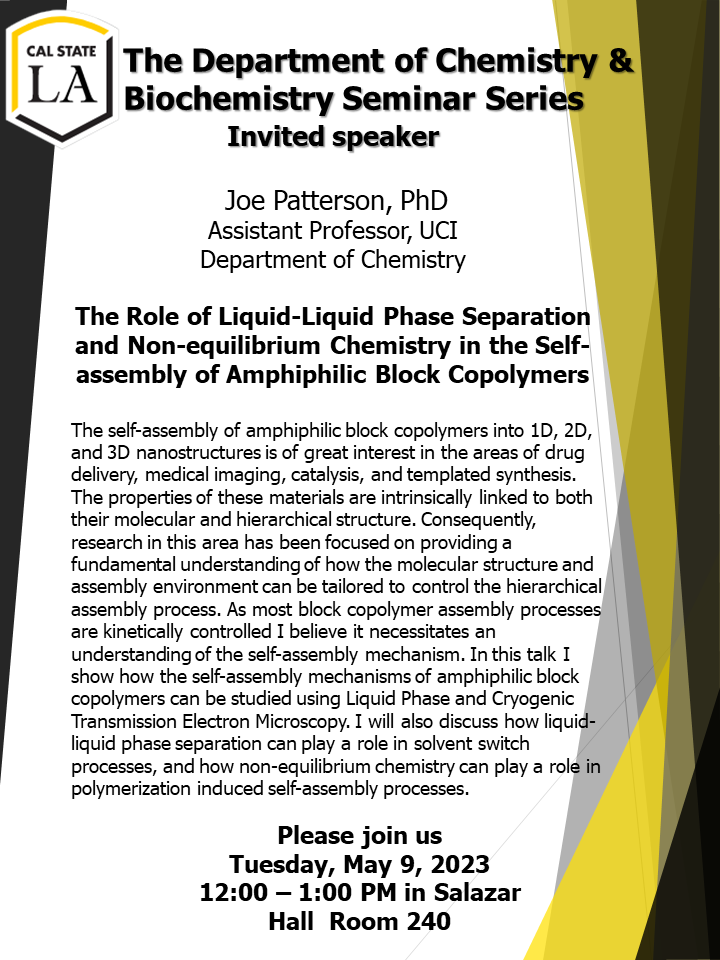 CAL STATE LA

The Department of Chemistry & Biochemistry Seminar Series
Invited speaker

Joe Patterson, PhD
Assistant Professor, UCI
Department of Chemistry

The Role of Liquid-Liquid Phase Separation and Non-equilibrium Chemistry in the Self-assembly of Amphiphilic Block Copolymers

The self-assembly of amphiphilic block copolymers into 1D, 2D, and 3D nanostructures is of great interest in the areas of drug delivery, medical imaging, catalysis, and templated synthesis. The properties of these materials are intrinsically linked to both their molecular and hierarchical structure. Consequently, research in this area has been focused on providing a fundamental understanding of how the molecular structure and assembly environment can be tailored to control the hierarchical assembly process. As most block copolymer assembly processes are kinetically controlled I believe it necessitates an understanding of the self-assembly mechanism. In this talk I show how the self-assembly mechanisms of amphiphilic block copolymers can be studied using Liquid Phase and Cryogenic Transmission Electron Microscopy. I will also discuss how liquid-liquid phase separation can play a role in solvent switch processes, and how non-equilibrium chemistry can play a role in polymerization induced self-assembly processes.

Please join us
Tuesday, May 9, 2023
12:00 – 1:00 PM in Salazar Hall Room 240